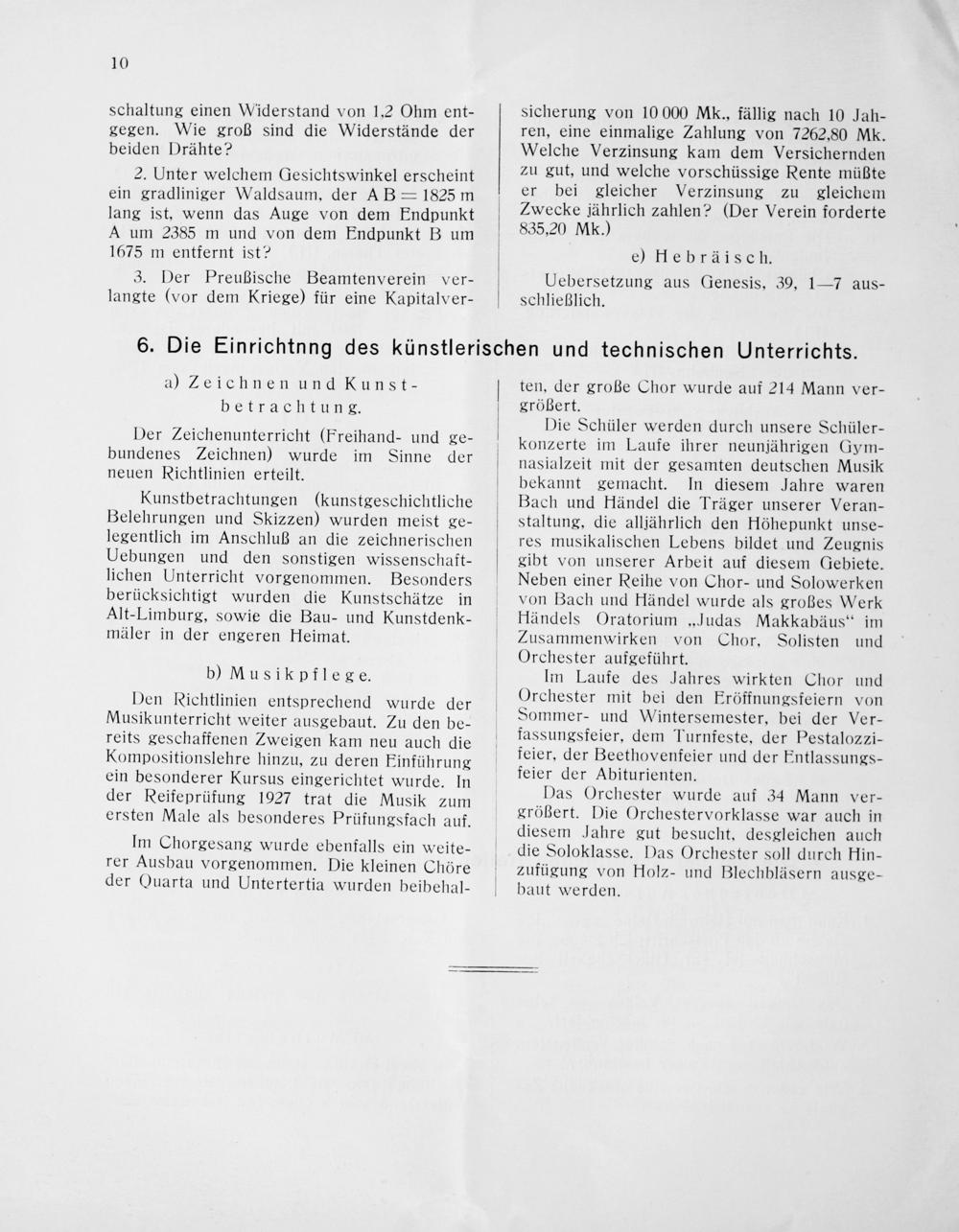 10

schaltung einen Widerstand von 1,2 Ohm entgegen. Wie groß sind die Widerstände der beiden Drähte?

2. Unter welchem Gesichtswinkel erscheint ein gradliniger Waldsaum, der A B = 1825 m lang ist, wenn das Auge von dem Endpunkt A um 2385 m und von dem Endpunkt B um 1675 m entfernt ist?

3. Der Preußische Beamtenverein verlangte (vor dem Kriege) für eine Kapitalversicherung von 10 000 Mk., fällig nach 10 Jahren, eine einmalige Zahlung von 7262,80 Mk. Welche Verzinsung kam dem Versichernden zu gut, und welche vorschüssige Rente müßte er bei gleicher Verzinsung zu gleichem Zwecke jährlich zahlen? (Der Verein forderte 835,20 Mk.)

e) Hebräisch.

Uebersetzung aus Genesis, 39, 1—7 ausschließlich.

6. Die Einrichtnng des künstlerischen und technischen Unterrichts.

a) Zeichnen und Kunstbetrachtung.

Der Zeichenunterricht (Freihand- und gebundenes Zeichnen) wurde im Sinne der neuen Richtlinien erteilt.

Kunstbetrachtungen (kunstgeschichtliche Belehrungen und Skizzen) wurden meist gelegentlich im Anschluß an die zeichnerischen Uebungen und den sonstigen wissenschaftlichen Unterricht vorgenommen. Besonders berücksichtigt wurden die Kunstschätze in Alt-Limburg, sowie die Bau- und Kunstdenkmäler in der engeren Heimat.

b) Musikpflege.

Den Richtlinien entsprechend wurde der Musikunterricht weiter ausgebaut. Zu den bereits geschaffenen Zweigen kam neu auch die Kompositionslehre hinzu, zu deren Einführung ein besonderer Kursus eingerichtet wurde. In der Reifeprüfung 1927 trat die Musik zum ersten Male als besonderes Prüfungsfach auf.

Im Chorgesang wurde ebenfalls ein weiterer Ausbau vorgenommen. Die kleinen Chöre der Quarta und Untertertia wurden beibehalten, der große Chor wurde auf 214 Mann vergrößert.

Die Schüler werden durch unsere Schülerkonzerte im Laufe ihrer neunjährigen Gymnasialzeit mit der gesamten deutschen Musik bekannt gemacht. In diesem Jahre waren Bach und Händel die Träger unserer Veranstaltung, die alljährlich den Höhepunkt unseres musikalischen Lebens bildet und Zeugnis gibt von unserer Arbeit auf diesem Gebiete. Neben einer Reihe von Chor- und Solowerken von Bach und Händel wurde als großes Werk Händels Oratorium „Judas Makkabäus“ im Zusammenwirken von Chor, Solisten und Orchester aufgeführt.

Im Laufe des Jahres wirkten Chor und Orchester mit bei den Eröffnungsfeiern von Sommer- und Wintersemester, bei der Verfassungsfeier, dem Turnfeste, der Pestalozzifeier, der Beethovenfeier und der Entlassungsfeier der Abiturienten.

Das Orchester wurde auf 34 Mann vergrößert. Die Orchestervorklasse war auch in diesem Jahre gut besucht, desgleichen auch die Soloklasse. Das Orchester soll durch Hinzufügung von Holz- und Blechbläsern ausgebaut werden.